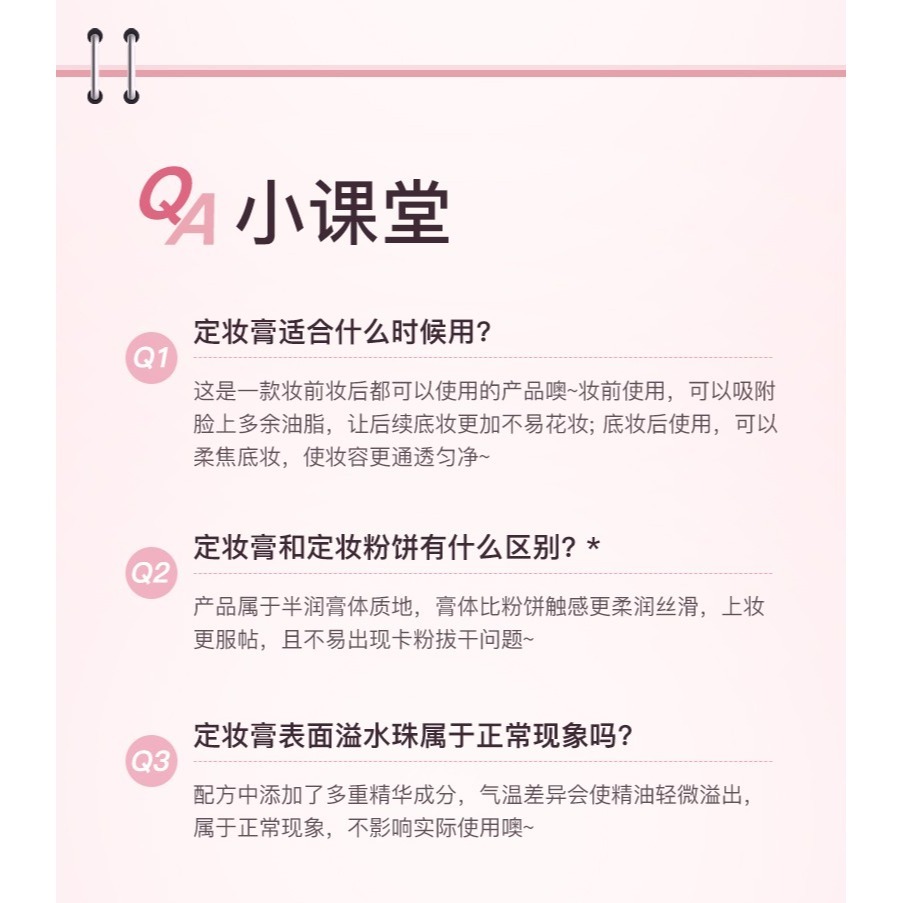 QA 小课堂

Q1 定妆膏适合什么时候用?

这是一款妆前妆后都可以使用的产品噢~妆前使用，可以吸附脸上多余油脂，让后续底妆更加不易花妆; 底妆后使用，可以柔焦底妆，使妆容更通透匀净~

Q2 定妆膏和定妆粉饼有什么区别? *

产品属于半润膏体质地，膏体比粉饼触感更柔润丝滑，上妆更服帖，且不易出现卡粉拔干问题~

Q3 定妆膏表面溢水珠属于正常现象吗?

配方中添加了多重精华成分，气温差异会使精油轻微溢出，属于正常现象，不影响实际使用噢~